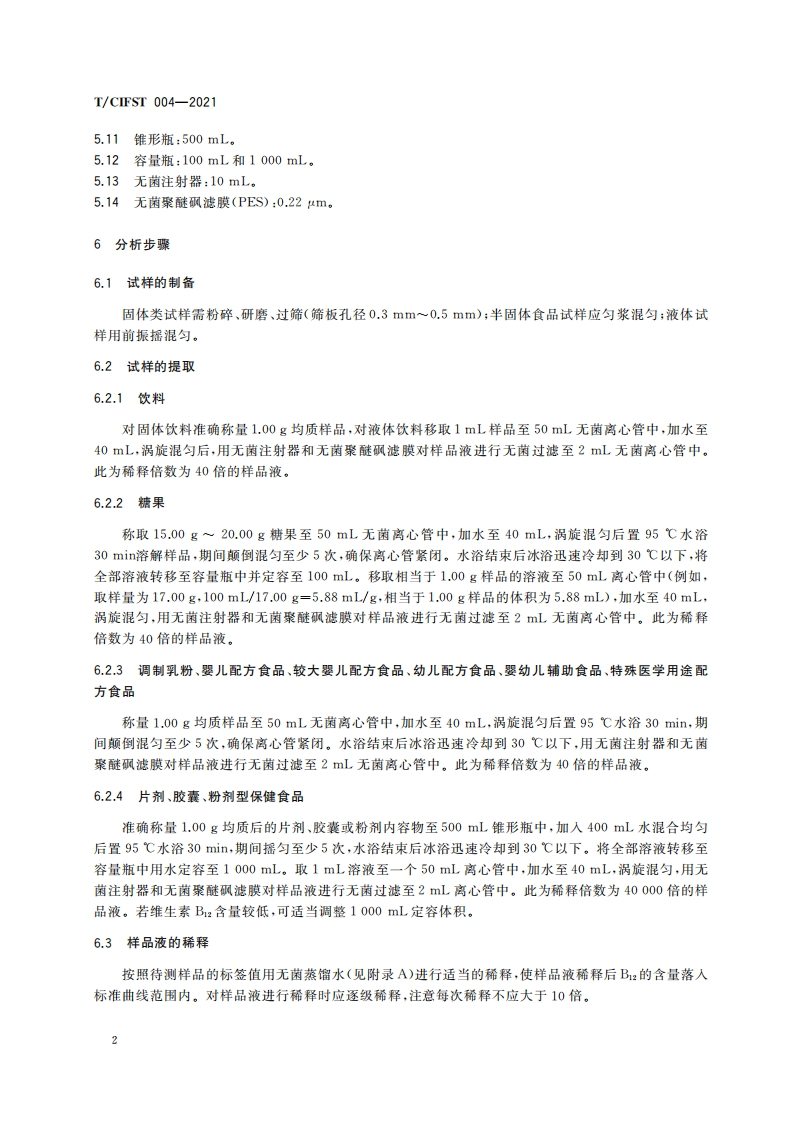 T/CIFST 004—2021

5.11 锥形瓶:500 mL。
5.12 容量瓶:100 mL 和 1 000 mL。
5.13 无菌注射器:10 mL。
5.14 无菌聚醚砜滤膜(PES):0.22 μm。

6 分析步骤

6.1 试样的制备

固体类试样需粉碎、研磨、过筛(筛板孔径 0.3 mm～0.5 mm);半固体食品试样应匀浆混匀;液体试样用前振摇混匀。

6.2 试样的提取

6.2.1 饮料

对固体饮料准确称量 1.00 g 均质样品,对液体饮料移取 1 mL 样品至 50 mL 无菌离心管中,加水至 40 mL,涡旋混匀后,用无菌注射器和无菌聚醚砜滤膜对样品液进行无菌过滤至 2 mL 无菌离心管中。此为稀释倍数为 40 倍的样品液。

6.2.2 糖果

称取 15.00 g ～ 20.00 g 糖果至 50 mL 无菌离心管中,加水至 40 mL,涡旋混匀后置 95 ℃ 水浴 30 min溶解样品,期间颠倒混匀至少 5 次,确保离心管紧闭。水浴结束后冰浴迅速冷却到 30 ℃以下,将全部溶液转移至容量瓶中并定容至 100 mL。移取相当于 1.00 g 样品的溶液至 50 mL 离心管中(例如,取样量为 17.00 g,100 mL/17.00 g=5.88 mL/g,相当于 1.00 g 样品的体积为 5.88 mL),加水至 40 mL,涡旋混匀,用无菌注射器和无菌聚醚砜滤膜对样品液进行无菌过滤至 2 mL 无菌离心管中。此为稀释倍数为 40 倍的样品液。

6.2.3 调制乳粉、婴儿配方食品、较大婴儿配方食品、幼儿配方食品、婴幼儿辅助食品、特殊医学用途配方食品

称量 1.00 g 均质样品至 50 mL 无菌离心管中,加水至 40 mL,涡旋混匀后置 95 ℃水浴 30 min,期间颠倒混匀至少 5 次,确保离心管紧闭。水浴结束后冰浴迅速冷却到 30 ℃以下,用无菌注射器和无菌聚醚砜滤膜对样品液进行无菌过滤至 2 mL 无菌离心管中。此为稀释倍数为 40 倍的样品液。

6.2.4 片剂、胶囊、粉剂型保健食品

准确称量 1.00 g 均质后的片剂、胶囊或粉剂内容物至 500 mL 锥形瓶中,加入 400 mL 水混合均匀后置 95 ℃水浴 30 min,期间摇匀至少 5 次,水浴结束后冰浴迅速冷却到 30 ℃以下。将全部溶液转移至容量瓶中用水定容至 1 000 mL。取 1 mL 溶液至一个 50 mL 离心管中,加水至 40 mL,涡旋混匀,用无菌注射器和无菌聚醚砜滤膜对样品液进行无菌过滤至 2 mL 离心管中。此为稀释倍数为 40 000 倍的样品液。若维生素 $B_{12}$ 含量较低,可适当调整 1 000 mL 定容体积。

6.3 样品液的稀释

按照待测样品的标签值用无菌蒸馏水(见附录 A)进行适当的稀释,使样品液稀释后 $B_{12}$ 的含量落入标准曲线范围内。对样品液进行稀释时应逐级稀释,注意每次稀释不应大于 10 倍。

2